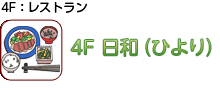 4F：レストラン

4F 日和 (ひより)